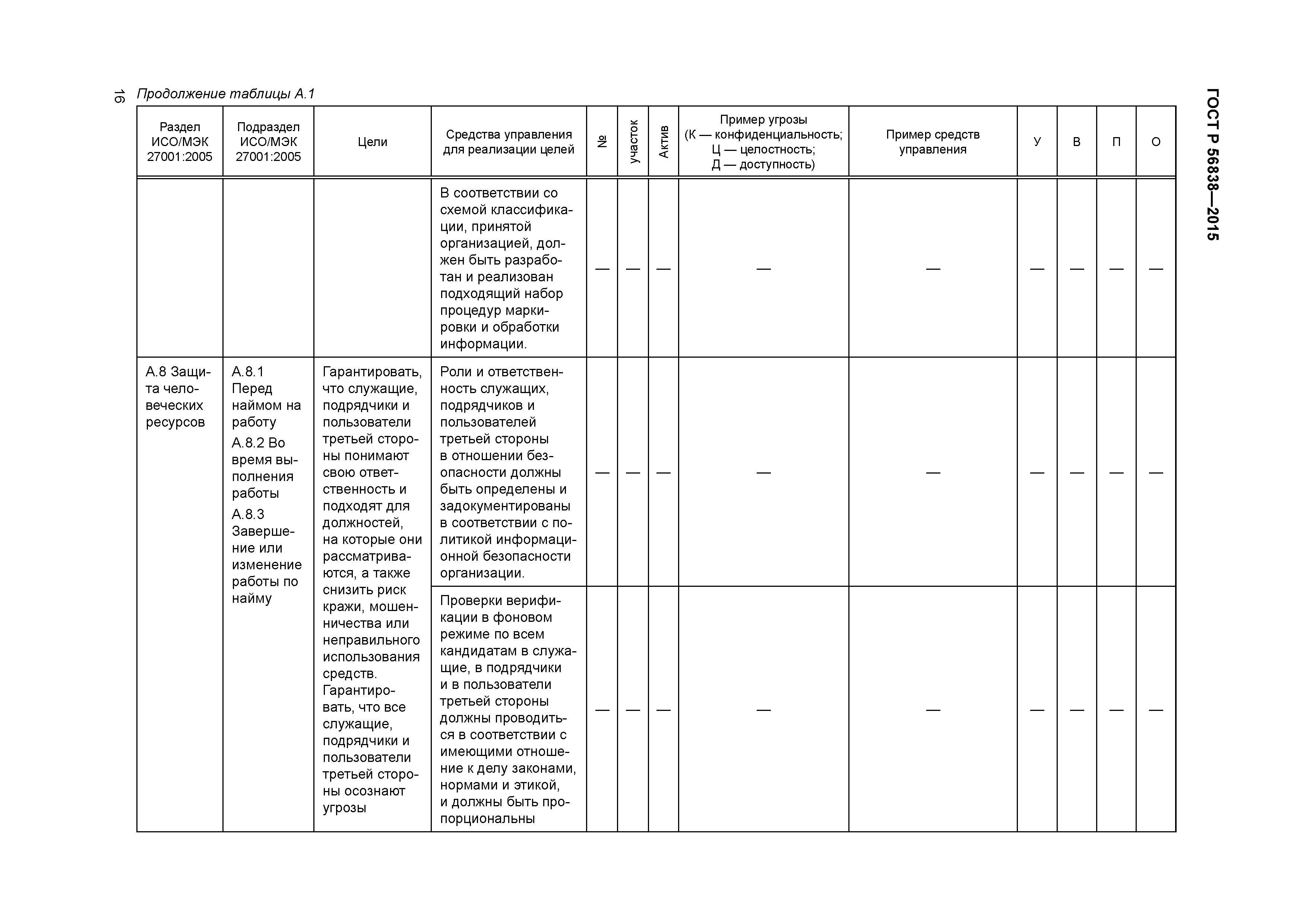 16

ГОСТ Р 56838—2015

Продолжение таблицы А.1

| Раздел ИСО/МЭК 27001:2005 | Подраздел ИСО/МЭК 27001:2005 | Цели | Средства управления для реализации целей | № | участок | Актив | Пример угрозы (К — конфиденциальность; Ц — целостность; Д — доступность) | Пример средств управления | У | В | П | О |
|---|---|---|---|---|---|---|---|---|---|---|---|---|
| | | | В соответствии со схемой классификации, принятой организацией, должен быть разработан и реализован подходящий набор процедур маркировки и обработки информации. | — | — | — | — | — | — | — | — | — |
| А.8 Защита человеческих ресурсов | А.8.1 Перед наймом на работу А.8.2 Во время выполнения работы А.8.3 Завершение или изменение работы по найму | Гарантировать, что служащие, подрядчики и пользователи третьей стороны понимают свою ответственность и подходят для должностей, на которые они рассматриваются, а также снизить риск кражи, мошенничества или неправильного использования средств. Гарантировать, что все служащие, подрядчики и пользователи третьей стороны осознают угрозы | Роли и ответственность служащих, подрядчиков и пользователей третьей стороны в отношении безопасности должны быть определены и задокументированы в соответствии с политикой информационной безопасности организации. | — | — | — | — | — | — | — | — | — |
| | | | Проверки верификации в фоновом режиме по всем кандидатам в служащие, в подрядчики и в пользователи третьей стороны должны проводиться в соответствии с имеющими отношение к делу законами, нормами и этикой, и должны быть пропорциональны | — | — | — | — | — | — | — | — | — |